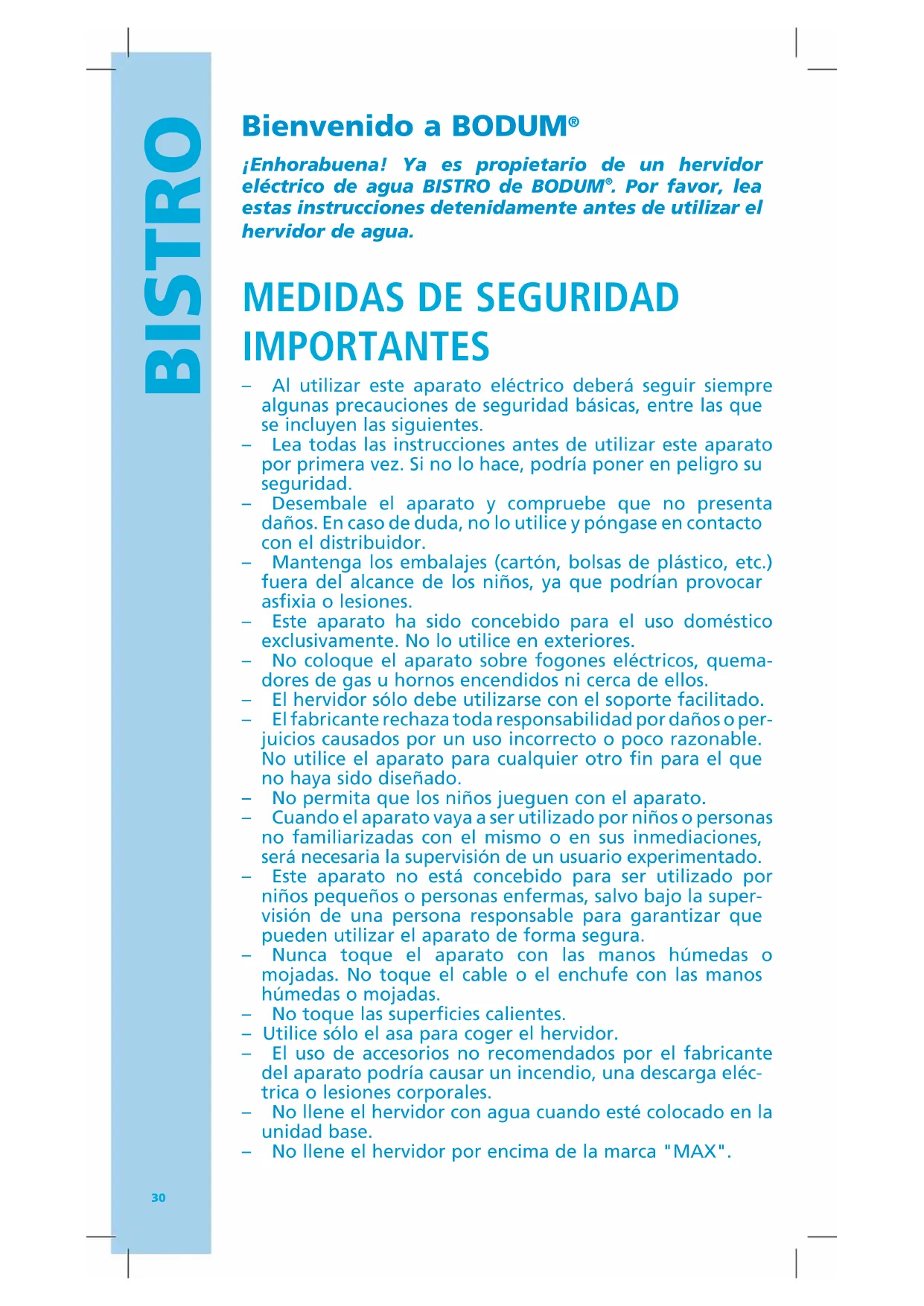 BISTRO

Bienvenido a BODUM®

¡Enhorabuena! Ya es propietario de un hervidor eléctrico de agua BISTRO de BODUM®. Por favor, lea estas instrucciones detenidamente antes de utilizar el hervidor de agua.

MEDIDAS DE SEGURIDAD IMPORTANTES

– Al utilizar este aparato eléctrico deberá seguir siempre algunas precauciones de seguridad básicas, entre las que se incluyen las siguientes.
– Lea todas las instrucciones antes de utilizar este aparato por primera vez. Si no lo hace, podría poner en peligro su seguridad.
– Desembale el aparato y compruebe que no presenta daños. En caso de duda, no lo utilice y póngase en contacto con el distribuidor.
– Mantenga los embalajes (cartón, bolsas de plástico, etc.) fuera del alcance de los niños, ya que podrían provocar asfixia o lesiones.
– Este aparato ha sido concebido para el uso doméstico exclusivamente. No lo utilice en exteriores.
– No coloque el aparato sobre fogones eléctricos, quemadores de gas u hornos encendidos ni cerca de ellos.
– El hervidor sólo debe utilizarse con el soporte facilitado.
– El fabricante rechaza toda responsabilidad por daños o perjuicios causados por un uso incorrecto o poco razonable. No utilice el aparato para cualquier otro fin para el que no haya sido diseñado.
– No permita que los niños jueguen con el aparato.
– Cuando el aparato vaya a ser utilizado por niños o personas no familiarizadas con el mismo o en sus inmediaciones, será necesaria la supervisión de un usuario experimentado.
– Este aparato no está concebido para ser utilizado por niños pequeños o personas enfermas, salvo bajo la supervisión de una persona responsable para garantizar que pueden utilizar el aparato de forma segura.
– Nunca toque el aparato con las manos húmedas o mojadas. No toque el cable o el enchufe con las manos húmedas o mojadas.
– No toque las superficies calientes.
– Utilice sólo el asa para coger el hervidor.
– El uso de accesorios no recomendados por el fabricante del aparato podría causar un incendio, una descarga eléctrica o lesiones corporales.
– No llene el hervidor con agua cuando esté colocado en la unidad base.
– No llene el hervidor por encima de la marca "MAX".

30